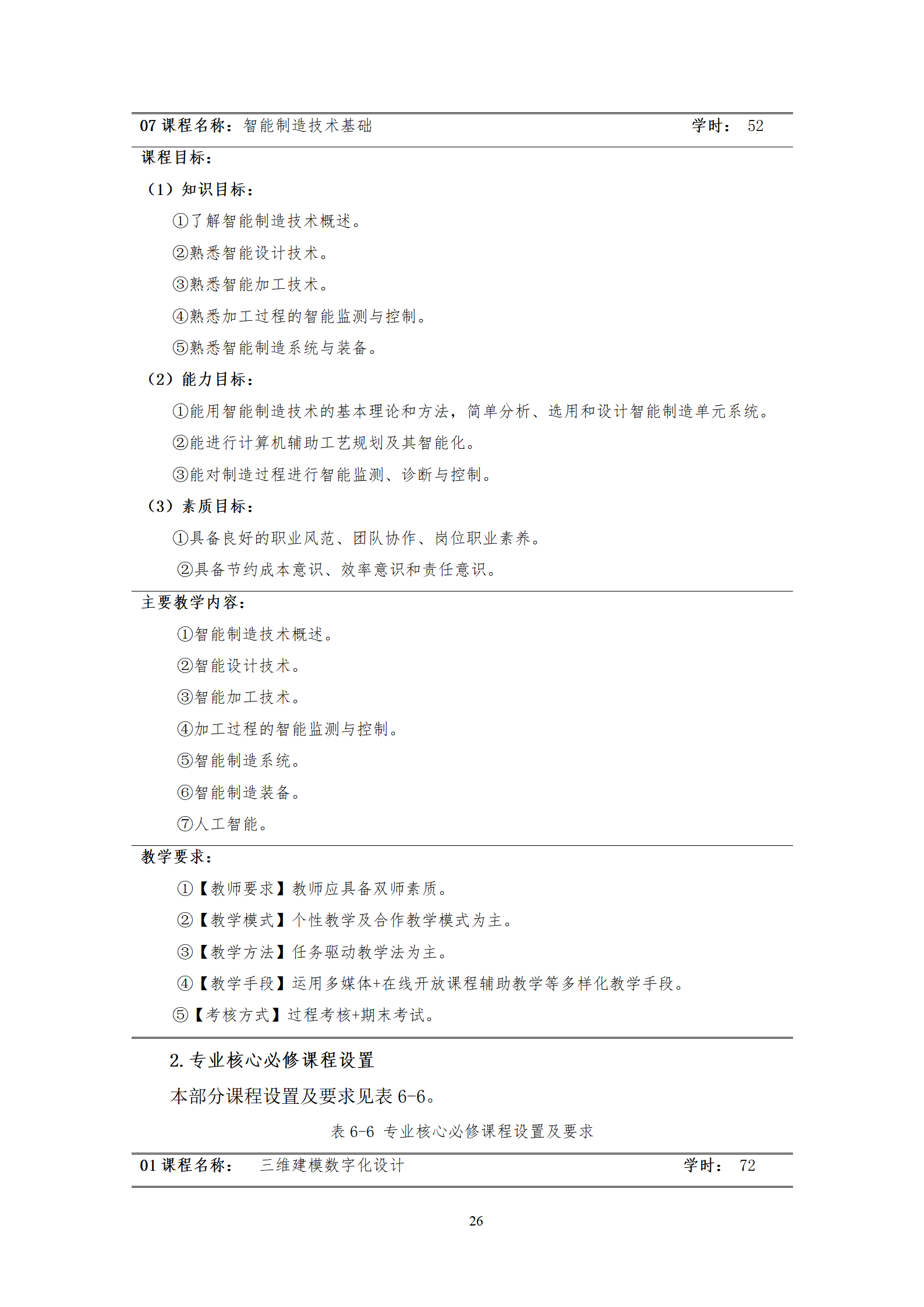 07 课程名称：智能制造技术基础 学时： 52

课程目标：

（1）知识目标：

①了解智能制造技术概述。

②熟悉智能设计技术。

③熟悉智能加工技术。

④熟悉加工过程的智能监测与控制。

⑤熟悉智能制造系统与装备。

（2）能力目标：

①能用智能制造技术的基本理论和方法，简单分析、选用和设计智能制造单元系统。

②能进行计算机辅助工艺规划及其智能化。

③能对制造过程进行智能监测、诊断与控制。

（3）素质目标：

①具备良好的职业风范、团队协作、岗位职业素养。

②具备节约成本意识、效率意识和责任意识。

主要教学内容：

①智能制造技术概述。

②智能设计技术。

③智能加工技术。

④加工过程的智能监测与控制。

⑤智能制造系统。

⑥智能制造装备。

⑦人工智能。

教学要求：

①【教师要求】教师应具备双师素质。

②【教学模式】个性教学及合作教学模式为主。

③【教学方法】任务驱动教学法为主。

④【教学手段】运用多媒体+在线开放课程辅助教学等多样化教学手段。

⑤【考核方式】过程考核+期末考试。

2. 专业核心必修课程设置

本部分课程设置及要求见表 6-6。

表 6-6 专业核心必修课程设置及要求

01 课程名称： 三维建模数字化设计 学时： 72

26